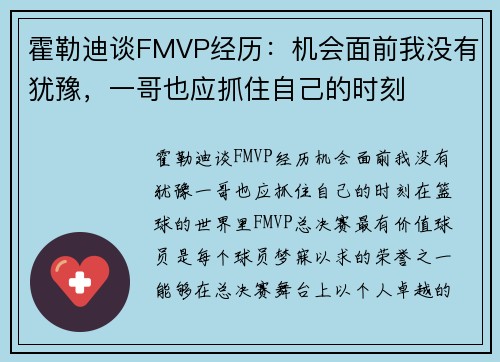 霍勒迪谈FMVP经历：机会面前我没有犹豫，一哥也应抓住自己的时刻

霍勒迪谈FMVP经历机会面前我没有犹豫一哥也应抓住自己的时刻在篮球的世界里FMVP总决赛最有价值球员是每个球员梦寐以求的荣誉之一能够在总决赛舞台上以个人卓越的